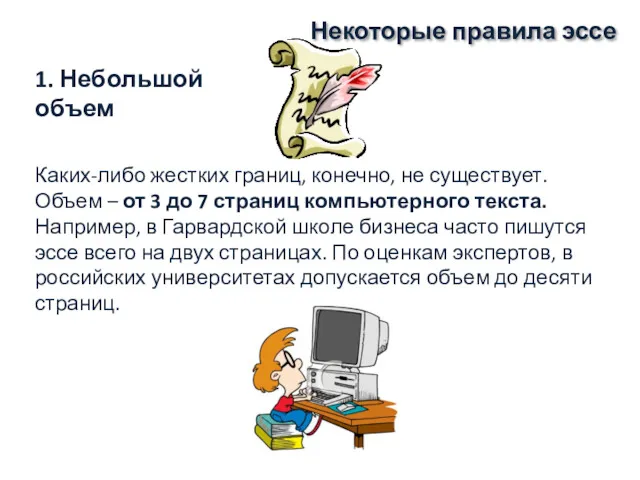 Некоторые правила эссе

1. Небольшой объем

Каких-либо жестких границ, конечно, не существует. Объем – от 3 до 7 страниц компьютерного текста. Например, в Гарвардской школе бизнеса часто пишутся эссе всего на двух страницах. По оценкам экспертов, в российских университетах допускается объем до десяти страниц.